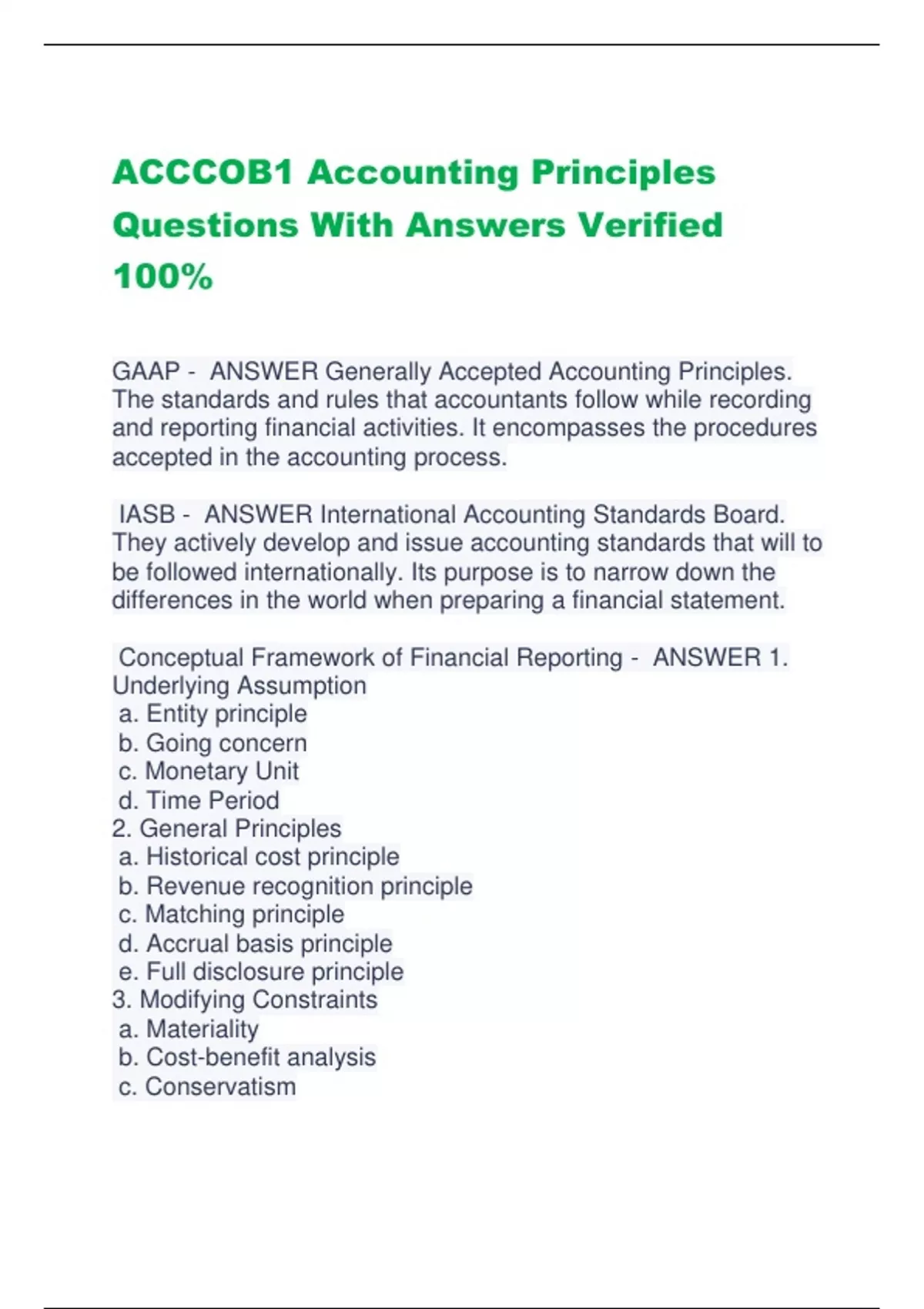 ACCCOB1 Accounting Principles Questions With Answers Verified 100%

GAAP - ANSWER Generally Accepted Accounting Principles. The standards and rules that accountants follow while recording and reporting financial activities. It encompasses the procedures accepted in the accounting process.

IASB - ANSWER International Accounting Standards Board. They actively develop and issue accounting standards that will to be followed internationally. Its purpose is to narrow down the differences in the world when preparing a financial statement.

Conceptual Framework of Financial Reporting - ANSWER 1. Underlying Assumption
a. Entity principle
b. Going concern
c. Monetary Unit
d. Time Period
2. General Principles
a. Historical cost principle
b. Revenue recognition principle
c. Matching principle
d. Accrual basis principle
e. Full disclosure principle
3. Modifying Constraints
a. Materiality
b. Cost-benefit analysis
c. Conservatism